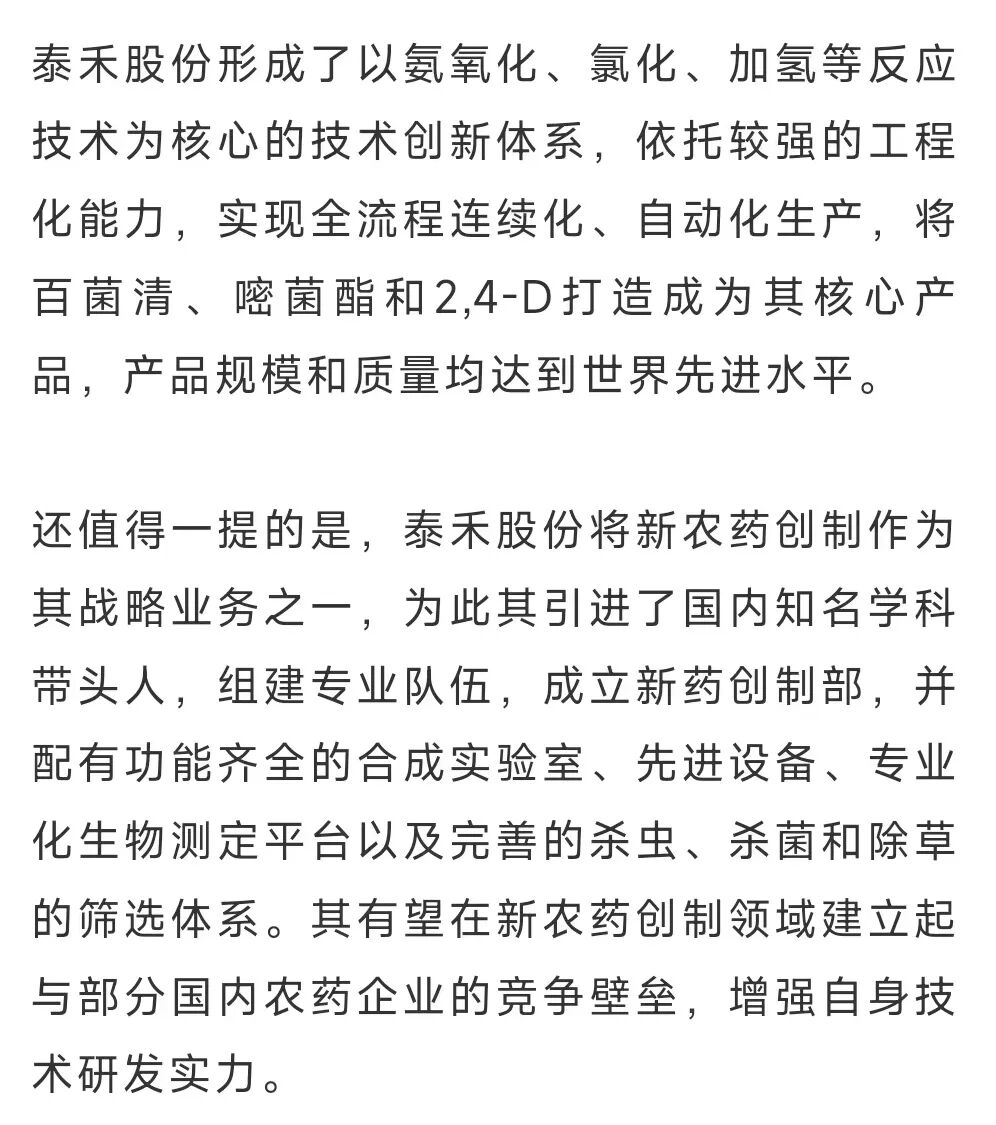 泰禾股份形成了以氨氧化、氯化、加氢等反应技术为核心的技术创新体系，依托较强的工程化能力，实现全流程连续化、自动化生产，将百菌清、嘧菌酯和2,4-D打造成为其核心产品，产品规模和质量均达到世界先进水平。

还值得一提的是，泰禾股份将新农药创制作为其战略业务之一，为此其引进了国内知名学科带头人，组建专业队伍，成立新药创制部，并配有功能齐全的合成实验室、先进设备、专业化生物测定平台以及完善的杀虫、杀菌和除草的筛选体系。其有望在新农药创制领域建立起与部分国内农药企业的竞争壁垒，增强自身技术研发实力。